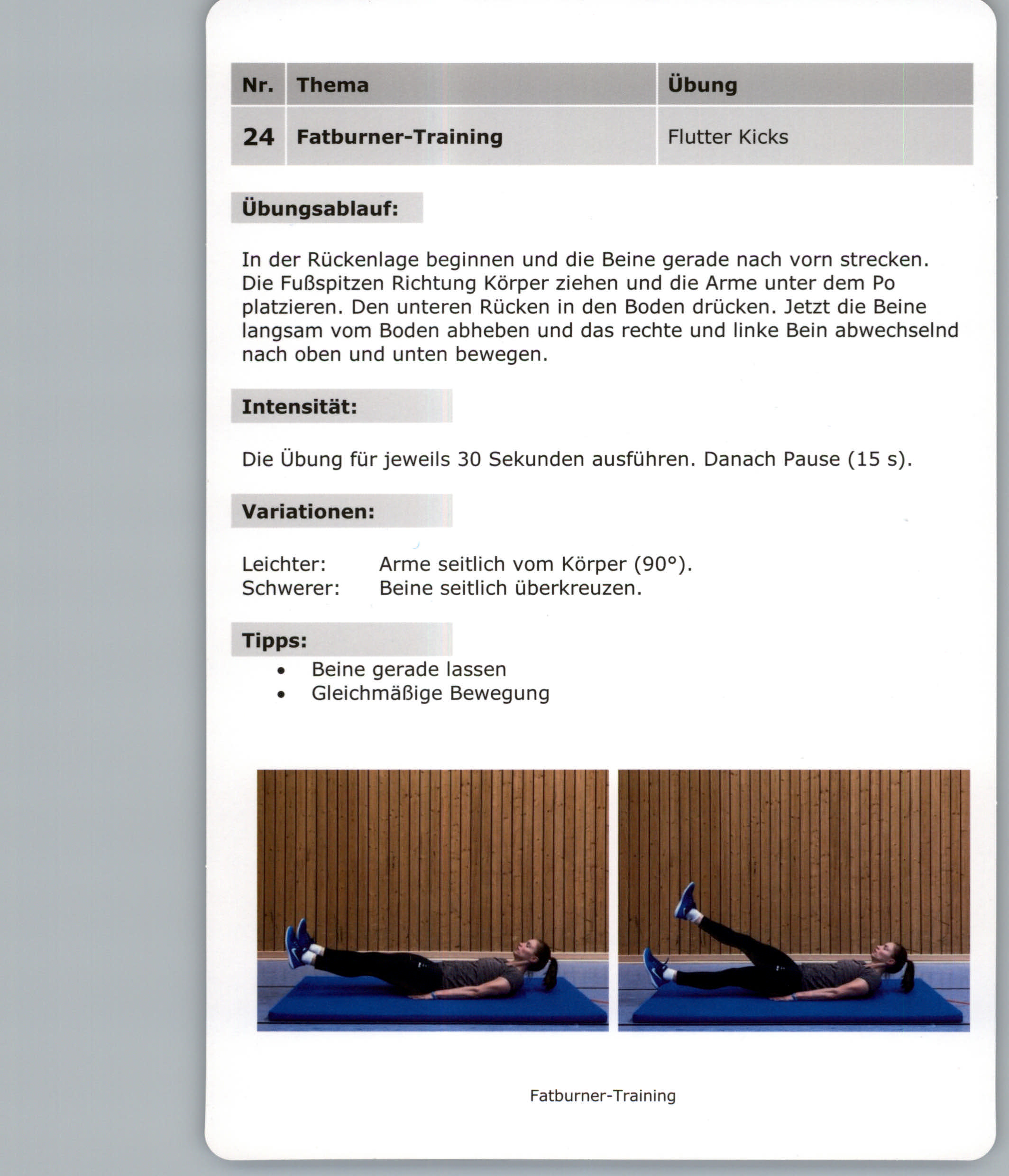 | Nr. | Thema | Übung |
|---|---|---|
| 24 | Fatburner-Training | Flutter Kicks |

Übungsablauf:

In der Rückenlage beginnen und die Beine gerade nach vorn strecken. Die Fußspitzen Richtung Körper ziehen und die Arme unter dem Po platzieren. Den unteren Rücken in den Boden drücken. Jetzt die Beine langsam vom Boden abheben und das rechte und linke Bein abwechselnd nach oben und unten bewegen.

Intensität:

Die Übung für jeweils 30 Sekunden ausführen. Danach Pause (15 s).

Variationen:

Leichter: Arme seitlich vom Körper (90°).
Schwerer: Beine seitlich überkreuzen.

Tipps:
• Beine gerade lassen
• Gleichmäßige Bewegung

Fatburner-Training